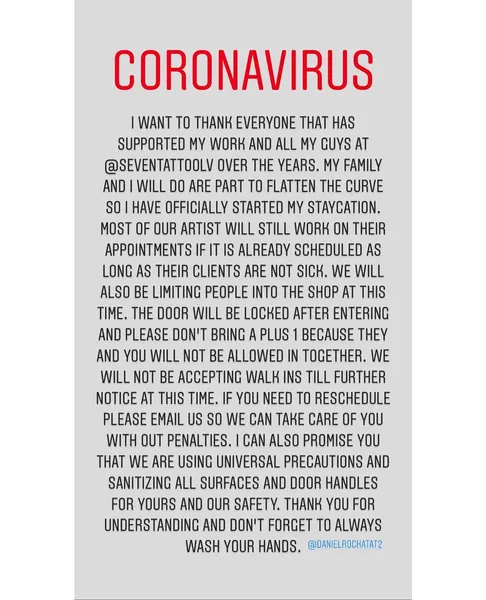 CORONAVIRUS

I WANT TO THANK EVERYONE THAT HAS SUPPORTED MY WORK AND ALL MY GUYS AT @SEVENTATTOOLV OVER THE YEARS. MY FAMILY AND I WILL DO ARE PART TO FLATTEN THE CURVE SO I HAVE OFFICIALLY STARTED MY STAYCATION. MOST OF OUR ARTIST WILL STILL WORK ON THEIR APPOINTMENTS IF IT IS ALREADY SCHEDULED AS LONG AS THEIR CLIENTS ARE NOT SICK. WE WILL ALSO BE LIMITING PEOPLE INTO THE SHOP AT THIS TIME. THE DOOR WILL BE LOCKED AFTER ENTERING AND PLEASE DON'T BRING A PLUS 1 BECAUSE THEY AND YOU WILL NOT BE ALLOWED IN TOGETHER. WE WILL NOT BE ACCEPTING WALK INS TILL FURTHER NOTICE AT THIS TIME. IF YOU NEED TO RESCHEDULE PLEASE EMAIL US SO WE CAN TAKE CARE OF YOU WITH OUT PENALTIES. I CAN ALSO PROMISE YOU THAT WE ARE USING UNIVERSAL PRECAUTIONS AND SANITIZING ALL SURFACES AND DOOR HANDLES FOR YOURS AND OUR SAFETY. THANK YOU FOR UNDERSTANDING AND DON'T FORGET TO ALWAYS WASH YOUR HANDS. @DANIELROCHATAT2